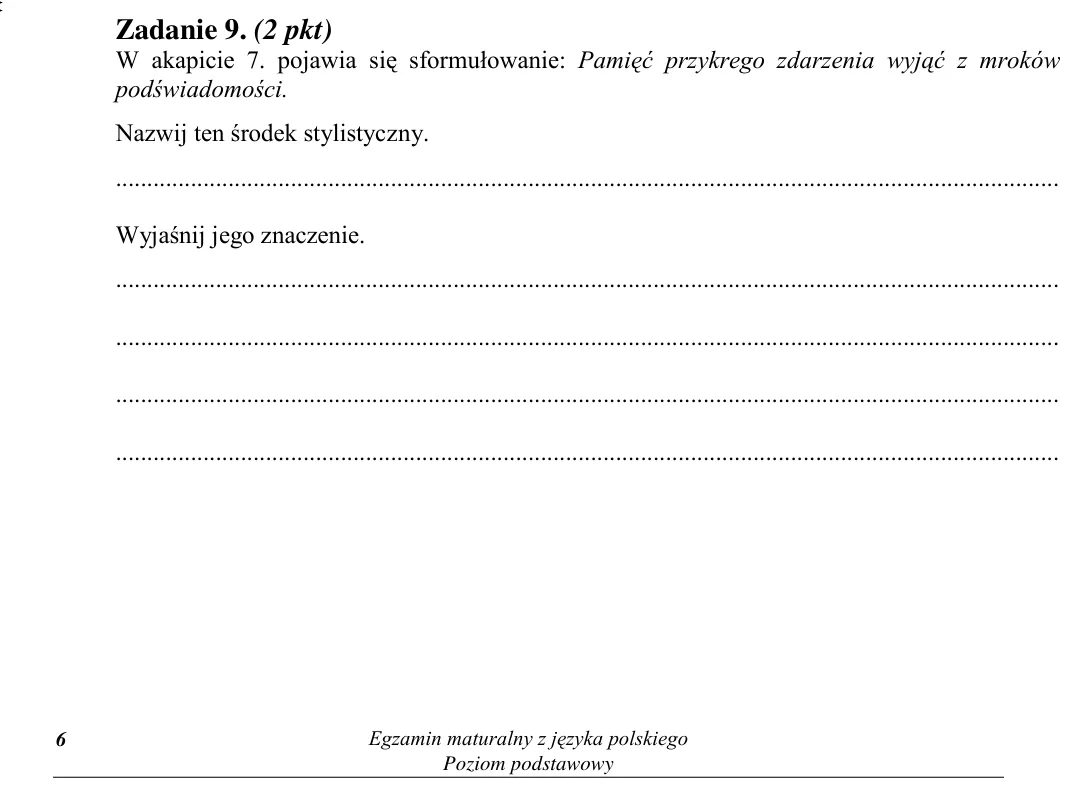 Zadanie 9. (2 pkt)
W akapicie 7. pojawia się sformułowanie: Pamięć przykrego zdarzenia wyjąć z mroków podświadomości.

Nazwij ten środek stylistyczny.

____

Wyjaśnij jego znaczenie.

____

____

____

____

6

Egzamin maturalny z języka polskiego
Poziom podstawowy